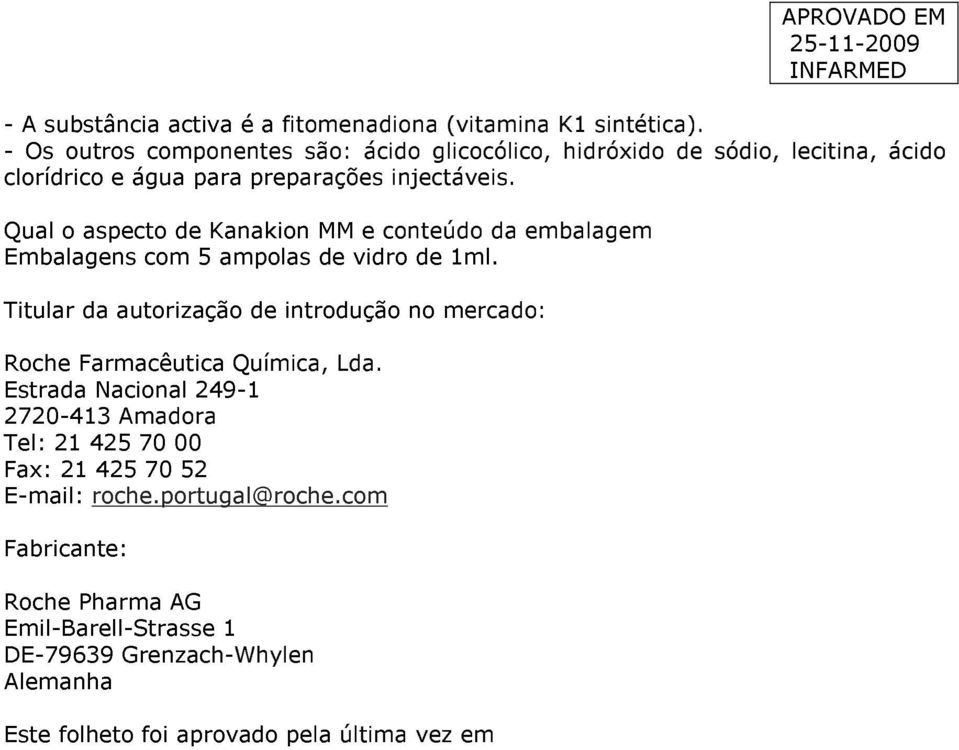 APROVADO EM
25-11-2009
INFARMED

- A substância activa é a fitomenadiona (vitamina K1 sintética).
- Os outros componentes são: ácido glicocólico, hidróxido de sódio, lecitina, ácido clorídrico e água para preparações injectáveis.

Qual o aspecto de Kanakion MM e conteúdo da embalagem
Embalagens com 5 ampolas de vidro de 1ml.

Titular da autorização de introdução no mercado:

Roche Farmacêutica Química, Lda.
Estrada Nacional 249-1
2720-413 Amadora
Tel: 21 425 70 00
Fax: 21 425 70 52
E-mail: roche.portugal@roche.com

Fabricante:

Roche Pharma AG
Emil-Barell-Strasse 1
DE-79639 Grenzach-Whylen
Alemanha

Este folheto foi aprovado pela última vez em